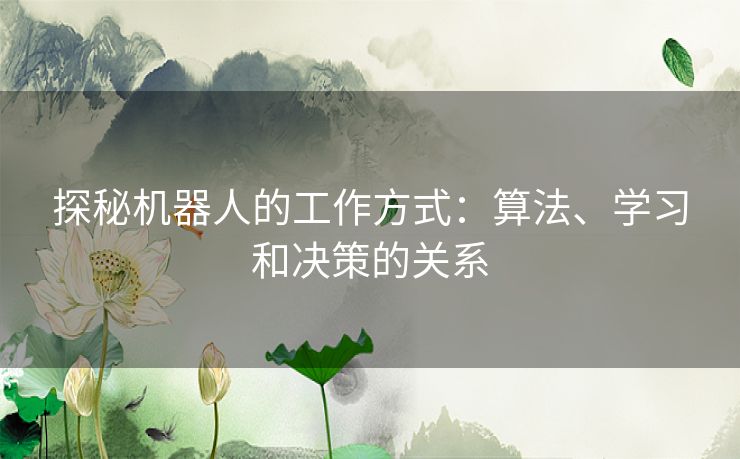 探秘机器人的工作方式：算法、学习和决策的关系